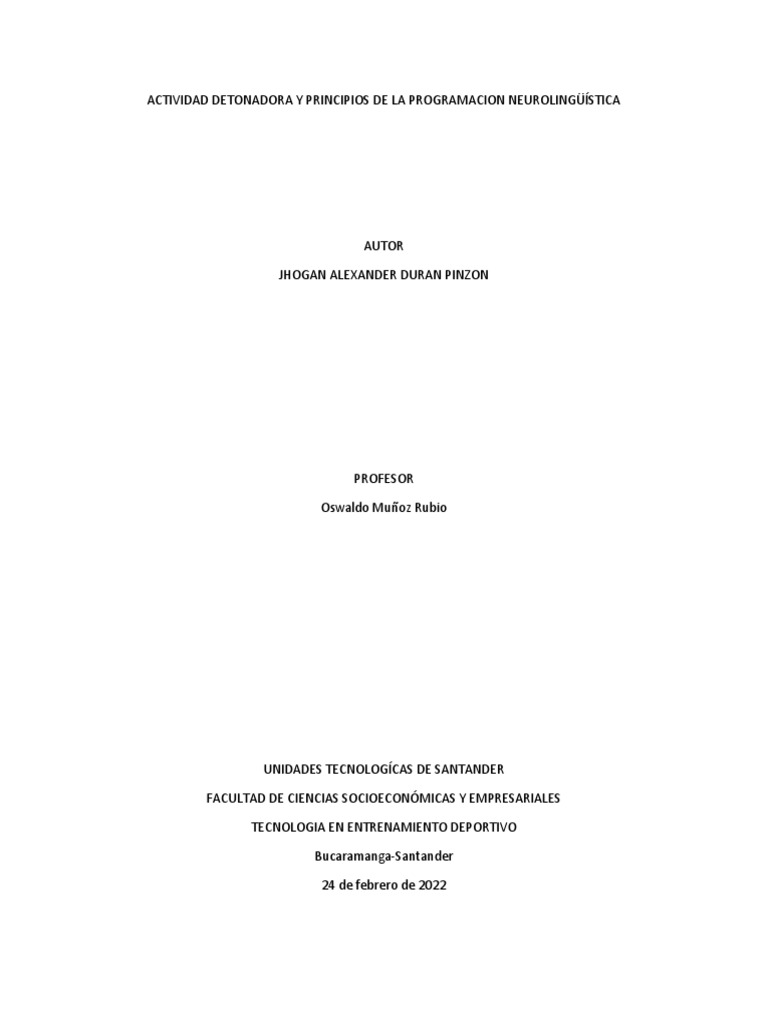 ACTIVIDAD DETONADORA Y PRINCIPIOS DE LA PROGRAMACION NEUROLINGÜÍSTICA

AUTOR

JHOGAN ALEXANDER DURAN PINZON

PROFESOR

Oswaldo Muñoz Rubio

UNIDADES TECNOLOGÍCAS DE SANTANDER

FACULTAD DE CIENCIAS SOCIOECONÓMICAS Y EMPRESARIALES

TECNOLOGIA EN ENTRENAMIENTO DEPORTIVO

Bucaramanga-Santander

24 de febrero de 2022